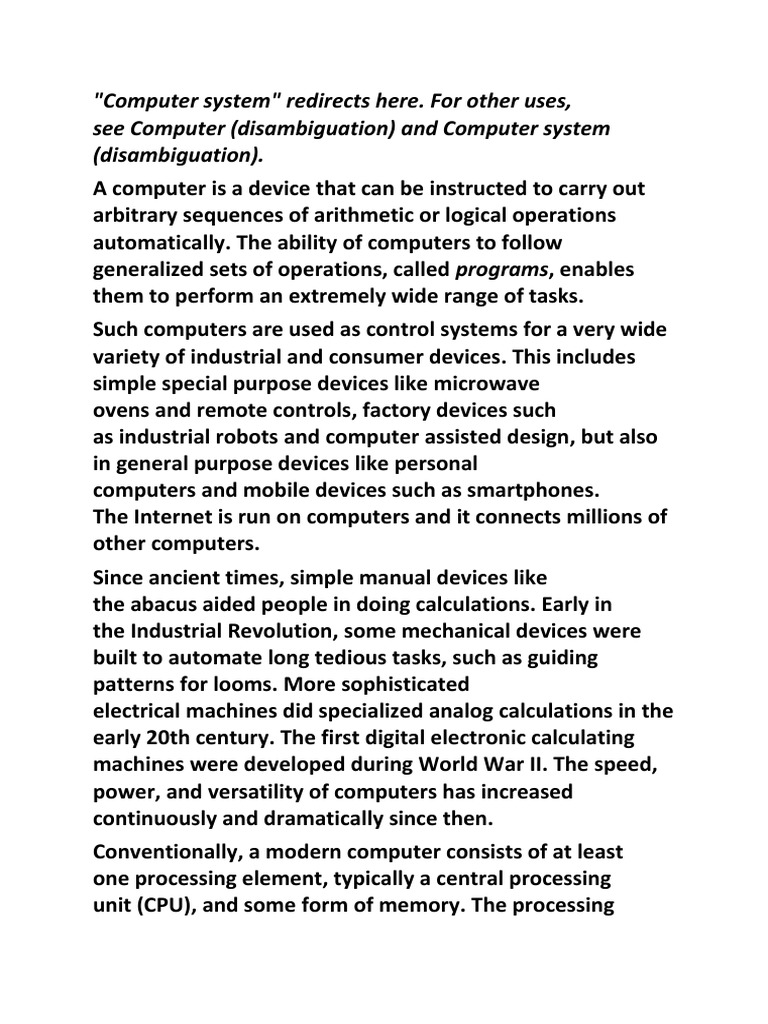 "Computer system" redirects here. For other uses, see Computer (disambiguation) and Computer system (disambiguation).

A computer is a device that can be instructed to carry out arbitrary sequences of arithmetic or logical operations automatically. The ability of computers to follow generalized sets of operations, called programs, enables them to perform an extremely wide range of tasks.

Such computers are used as control systems for a very wide variety of industrial and consumer devices. This includes simple special purpose devices like microwave ovens and remote controls, factory devices such as industrial robots and computer assisted design, but also in general purpose devices like personal computers and mobile devices such as smartphones. The Internet is run on computers and it connects millions of other computers.

Since ancient times, simple manual devices like the abacus aided people in doing calculations. Early in the Industrial Revolution, some mechanical devices were built to automate long tedious tasks, such as guiding patterns for looms. More sophisticated electrical machines did specialized analog calculations in the early 20th century. The first digital electronic calculating machines were developed during World War II. The speed, power, and versatility of computers has increased continuously and dramatically since then.

Conventionally, a modern computer consists of at least one processing element, typically a central processing unit (CPU), and some form of memory. The processing